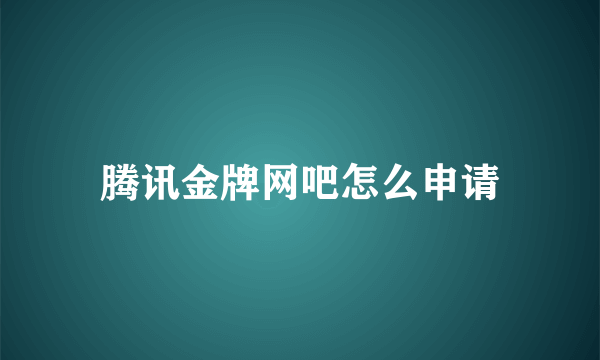 腾讯金牌网吧怎么申请